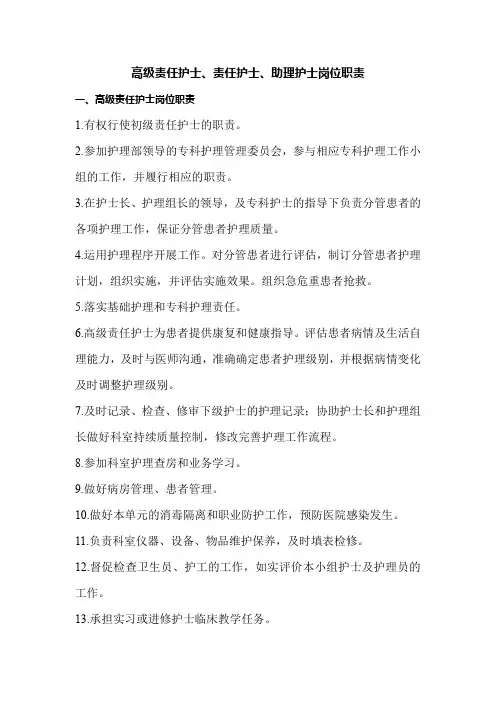 高级责任护士、责任护士、助理护士岗位职责

一、高级责任护士岗位职责

1.有权行使初级责任护士的职责。

2.参加护理部领导的专科护理管理委员会，参与相应专科护理工作小组的工作，并履行相应的职责。

3.在护士长、护理组长的领导，及专科护士的指导下负责分管患者的各项护理工作，保证分管患者护理质量。

4.运用护理程序开展工作。对分管患者进行评估，制订分管患者护理计划，组织实施，并评估实施效果。组织急危重患者抢救。

5.落实基础护理和专科护理责任。

6.高级责任护士为患者提供康复和健康指导。评估患者病情及生活自理能力，及时与医师沟通，准确确定患者护理级别，并根据病情变化及时调整护理级别。

7.及时记录、检查、修审下级护士的护理记录；协助护士长和护理组长做好科室持续质量控制，修改完善护理工作流程。

8.参加科室护理查房和业务学习。

9.做好病房管理、患者管理。

10.做好本单元的消毒隔离和职业防护工作，预防医院感染发生。

11.负责科室仪器、设备、物品维护保养，及时填表检修。

12.督促检查卫生员、护工的工作，如实评价本小组护士及护理员的工作。

13.承担实习或进修护士临床教学任务。